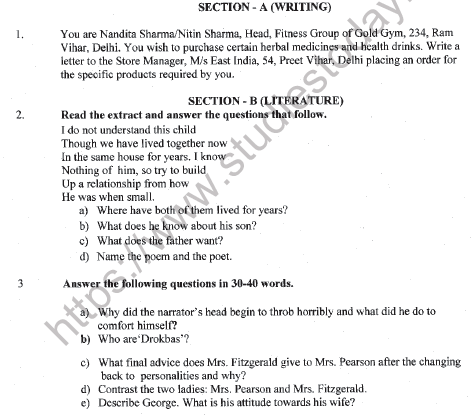 SECTION - A (WRITING)

1. You are Nandita Sharma/Nitin Sharma, Head, Fitness Group of Gold Gym, 234, Ram Vihar, Delhi. You wish to purchase certain herbal medicines and health drinks. Write a letter to the Store Manager, M/s East India, 54, Preet Vihar, Delhi placing an order for the specific products required by you.

SECTION - B (LITERATURE)

2. Read the extract and answer the questions that follow.
I do not understand this child
Though we have lived together now
In the same house for years. I know
Nothing of him, so try to build
Up a relationship from how
He was when small.
a) Where have both of them lived for years?
b) What does he know about his son?
c) What does the father want?
d) Name the poem and the poet.

3 Answer the following questions in 30-40 words.

a) Why did the narrator's head begin to throb horribly and what did he do to comfort himself?
b) Who are'Drokbas'?

c) What final advice does Mrs. Fitzgerald give to Mrs. Pearson after the changing back to personalities and why?
d) Contrast the two ladies: Mrs. Pearson and Mrs. Fitzgerald.
e) Describe George. What is his attitude towards his wife?

https://www.studiestoday.